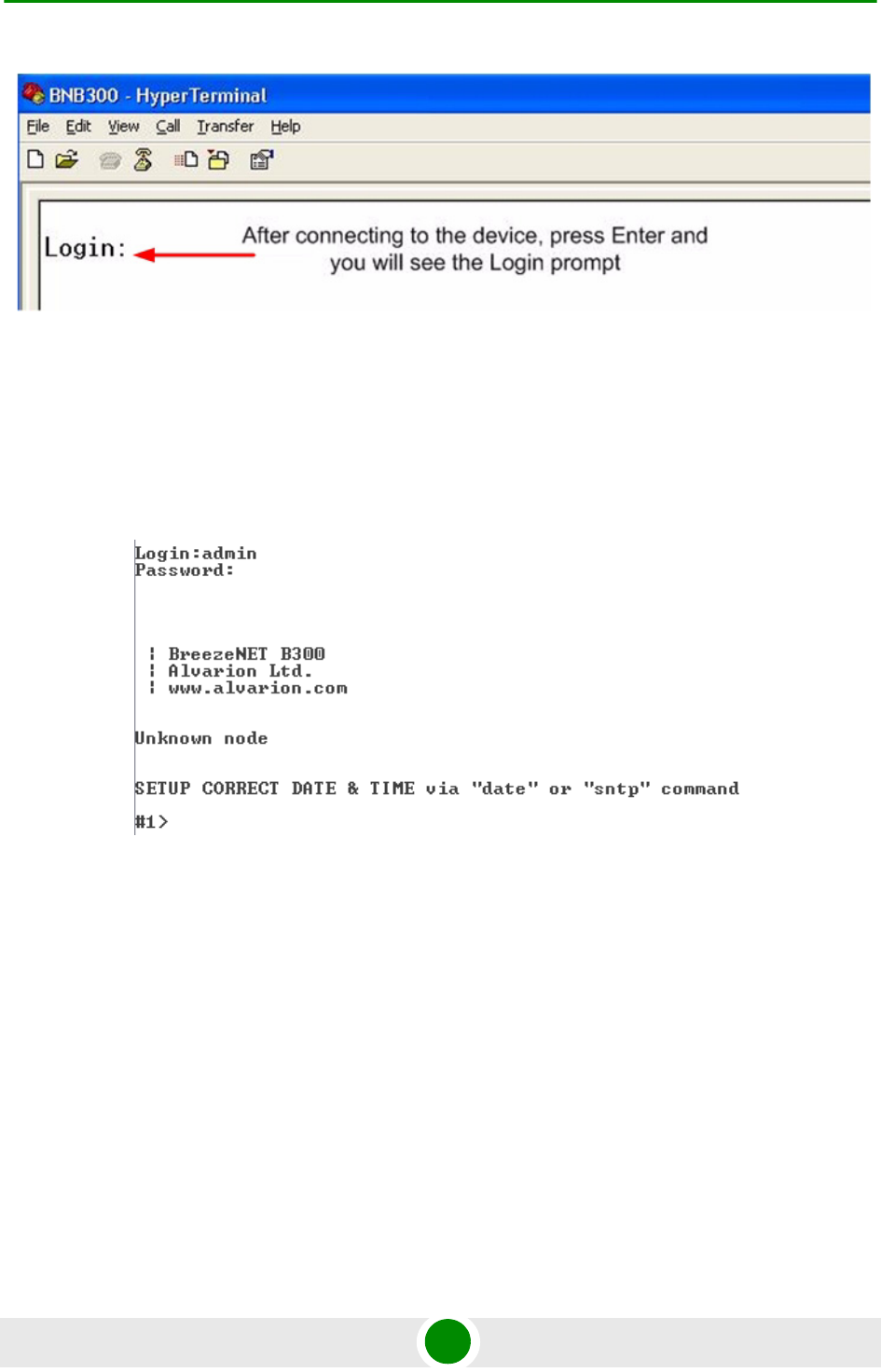 BNB300 - HyperTerminal

File Edit View Call Transfer Help

Login:

After connecting to the device, press Enter and you will see the Login prompt

Login:admin
Password:

¦ BreezeNET B300
¦ Alvarion Ltd.
¦ www.alvarion.com

Unknown node

SETUP CORRECT DATE & TIME via "date" or "sntp" command

#1>